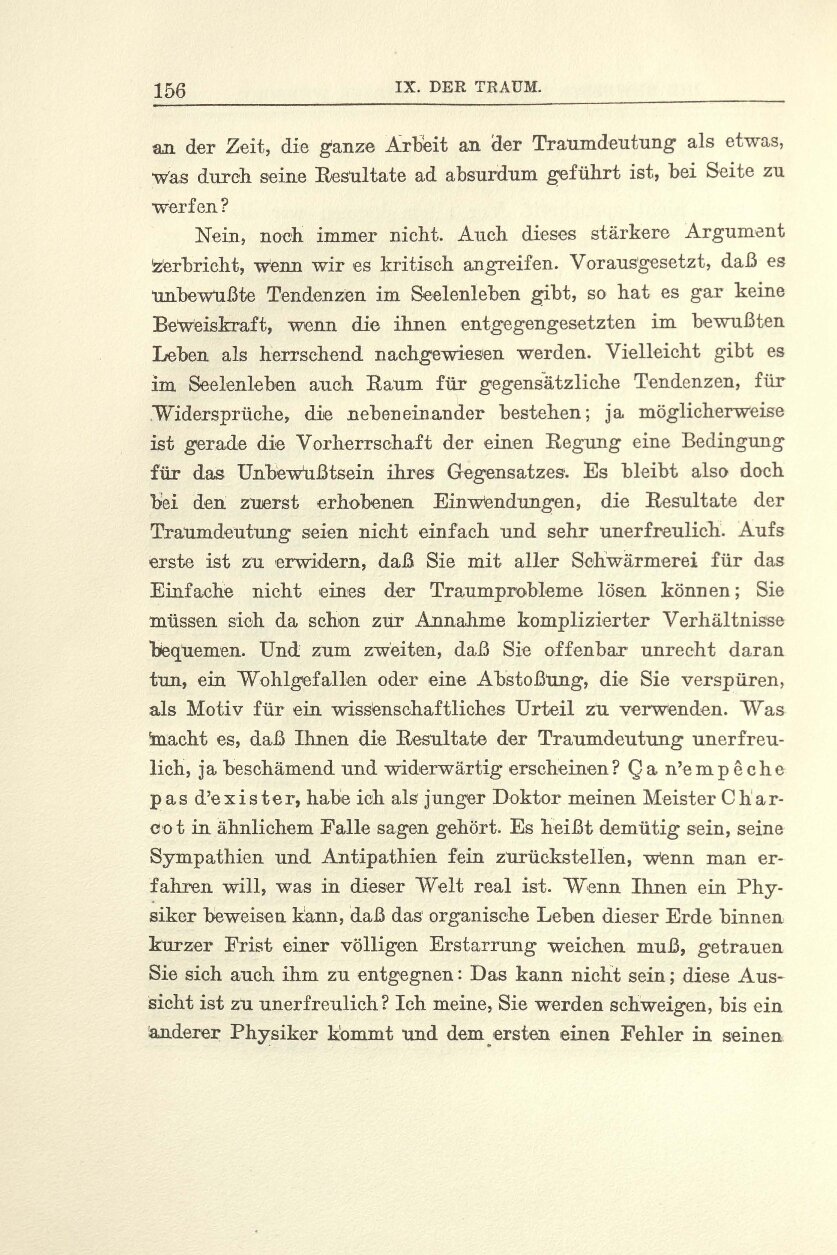 156 IX. DER TRAUM.

an der Zeit, die ganze Arbeit an der Traumdeutung als etwas, was durch seine Resultate ad absurdum geführt ist, bei Seite zu werfen?

Nein, noch immer nicht. Auch dieses stärkere Argument zerbricht, wenn wir es kritisch angreifen. Vorausgesetzt, daß es unbewußte Tendenzen im Seelenleben gibt, so hat es gar keine Beweiskraft, wenn die ihnen entgegengesetzten im bewußten Leben als herrschend nachgewiesen werden. Vielleicht gibt es im Seelenleben auch Raum für gegensätzliche Tendenzen, für Widersprüche, die nebeneinander bestehen; ja möglicherweise ist gerade die Vorherrschaft der einen Regung eine Bedingung für das Unbewußtsein ihres Gegensatzes. Es bleibt also doch bei den zuerst erhobenen Einwendungen, die Resultate der Traumdeutung seien nicht einfach und sehr unerfreulich. Aufs erste ist zu erwidern, daß Sie mit aller Schwärmerei für das Einfache nicht eines der Traumprobleme lösen können; Sie müssen sich da schon zur Annahme komplizierter Verhältnisse bequemen. Und zum zweiten, daß Sie offenbar unrecht daran tun, ein Wohlgefallen oder eine Abstoßung, die Sie verspüren, als Motiv für ein wissenschaftliches Urteil zu verwenden. Was macht es, daß Ihnen die Resultate der Traumdeutung unerfreulich, ja beschämend und widerwärtig erscheinen? Ça n'empêche pas d'exister, habe ich als junger Doktor meinen Meister Charcot in ähnlichem Falle sagen gehört. Es heißt demütig sein, seine Sympathien und Antipathien fein zurückstellen, wenn man erfahren will, was in dieser Welt real ist. Wenn Ihnen ein Physiker beweisen kann, daß das organische Leben dieser Erde binnen kurzer Frist einer völligen Erstarrung weichen muß, getrauen Sie sich auch ihm zu entgegnen: Das kann nicht sein; diese Aussicht ist zu unerfreulich? Ich meine, Sie werden schweigen, bis ein anderer Physiker kommt und dem ersten einen Fehler in seinen